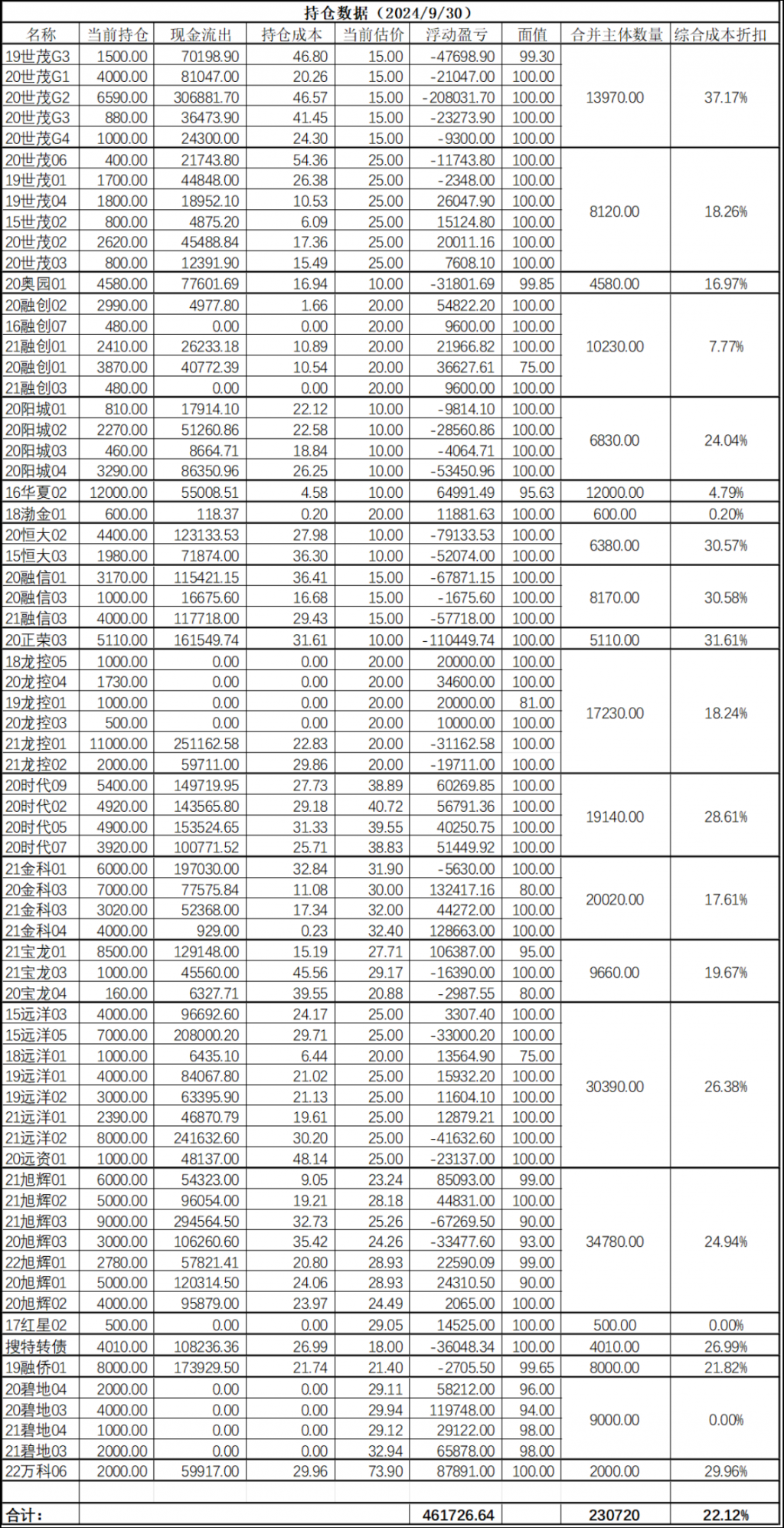 持仓数据（2024/9/30）

| 名称 | 当前持仓 | 现金流出 | 持仓成本 | 当前估价 | 浮动盈亏 | 面值 | 合并主体数量 | 综合成本折扣 |
|---|---|---|---|---|---|---|---|---|
| 19世茂G3 | 1500.00 | 70198.90 | 46.80 | 15.00 | -47698.90 | 99.30 | 13970.00 | 37.17% |
| 20世茂G1 | 4000.00 | 81047.00 | 20.26 | 15.00 | -21047.00 | 100.00 | | |
| 20世茂G2 | 6590.00 | 306881.70 | 46.57 | 15.00 | -208031.70 | 100.00 | | |
| 20世茂G3 | 880.00 | 36473.90 | 41.45 | 15.00 | -23273.90 | 100.00 | | |
| 20世茂G4 | 1000.00 | 24300.00 | 24.30 | 15.00 | -9300.00 | 100.00 | | |
| 20世茂06 | 400.00 | 21743.80 | 54.36 | 25.00 | -11743.80 | 100.00 | 8120.00 | 18.26% |
| 19世茂01 | 1700.00 | 44848.00 | 26.38 | 25.00 | -2348.00 | 100.00 | | |
| 19世茂04 | 1800.00 | 18952.10 | 10.53 | 25.00 | 26047.90 | 100.00 | | |
| 15世茂02 | 800.00 | 4875.20 | 6.09 | 25.00 | 15124.80 | 100.00 | | |
| 20世茂02 | 2620.00 | 45488.84 | 17.36 | 25.00 | 20011.16 | 100.00 | | |
| 20世茂03 | 800.00 | 12391.90 | 15.49 | 25.00 | 7608.10 | 100.00 | | |
| 20奥园01 | 4580.00 | 77601.69 | 16.94 | 10.00 | -31801.69 | 99.85 | 4580.00 | 16.97% |
| 20融创02 | 2990.00 | 4977.80 | 1.66 | 20.00 | 54822.20 | 100.00 | 10230.00 | 7.77% |
| 16融创07 | 480.00 | 0.00 | 0.00 | 20.00 | 9600.00 | 100.00 | | |
| 21融创01 | 2410.00 | 26233.18 | 10.89 | 20.00 | 21966.82 | 100.00 | | |
| 20融创01 | 3870.00 | 40772.39 | 10.54 | 20.00 | 36627.61 | 75.00 | | |
| 21融创03 | 480.00 | 0.00 | 0.00 | 20.00 | 9600.00 | 100.00 | | |
| 20阳城01 | 810.00 | 17914.10 | 22.12 | 10.00 | -9814.10 | 100.00 | 6830.00 | 24.04% |
| 20阳城02 | 2270.00 | 51260.86 | 22.58 | 10.00 | -28560.86 | 100.00 | | |
| 20阳城03 | 460.00 | 8664.71 | 18.84 | 10.00 | -4064.71 | 100.00 | | |
| 20阳城04 | 3290.00 | 86350.96 | 26.25 | 10.00 | -53450.96 | 100.00 | | |
| 16华夏02 | 12000.00 | 55008.51 | 4.58 | 10.00 | 64991.49 | 95.63 | 12000.00 | 4.79% |
| 18渤金01 | 600.00 | 118.37 | 0.20 | 20.00 | 11881.63 | 100.00 | 600.00 | 0.20% |
| 20恒大02 | 4400.00 | 123133.53 | 27.98 | 10.00 | -79133.53 | 100.00 | 6380.00 | 30.57% |
| 15恒大03 | 1980.00 | 71874.00 | 36.30 | 10.00 | -52074.00 | 100.00 | | |
| 20融信01 | 3170.00 | 115421.15 | 36.41 | 15.00 | -67871.15 | 100.00 | 8170.00 | 30.58% |
| 20融信03 | 1000.00 | 16675.60 | 16.68 | 15.00 | -1675.60 | 100.00 | | |
| 21融信03 | 4000.00 | 117718.00 | 29.43 | 15.00 | -57718.00 | 100.00 | | |
| 20正荣03 | 5110.00 | 161549.74 | 31.61 | 10.00 | -110449.74 | 100.00 | 5110.00 | 31.61% |
| 18龙控05 | 1000.00 | 0.00 | 0.00 | 20.00 | 20000.00 | 100.00 | 17230.00 | 18.24% |
| 20龙控04 | 1730.00 | 0.00 | 0.00 | 20.00 | 34600.00 | 100.00 | | |
| 19龙控01 | 1000.00 | 0.00 | 0.00 | 20.00 | 20000.00 | 81.00 | | |
| 20龙控03 | 500.00 | 0.00 | 0.00 | 20.00 | 10000.00 | 100.00 | | |
| 21龙控01 | 11000.00 | 251162.58 | 22.83 | 20.00 | -31162.58 | 100.00 | | |
| 21龙控02 | 2000.00 | 59711.00 | 29.86 | 20.00 | -19711.00 | 100.00 | | |
| 20时代09 | 5400.00 | 149719.95 | 27.73 | 38.89 | 60269.85 | 100.00 | 19140.00 | 28.61% |
| 20时代02 | 4920.00 | 143565.80 | 29.18 | 40.72 | 56791.36 | 100.00 | | |
| 20时代05 | 4900.00 | 153524.65 | 31.33 | 39.55 | 40250.75 | 100.00 | | |
| 20时代07 | 3920.00 | 100771.52 | 25.71 | 38.83 | 51449.92 | 100.00 | | |
| 21金科01 | 6000.00 | 197030.00 | 32.84 | 31.90 | -5630.00 | 100.00 | 20020.00 | 17.61% |
| 20金科03 | 7000.00 | 77575.84 | 11.08 | 30.00 | 132417.16 | 80.00 | | |
| 21金科03 | 3020.00 | 52368.00 | 17.34 | 32.00 | 44272.00 | 100.00 | | |
| 21金科04 | 4000.00 | 929.00 | 0.23 | 32.40 | 128663.00 | 100.00 | | |
| 21宝龙01 | 8500.00 | 129148.00 | 15.19 | 27.71 | 106387.00 | 95.00 | 9660.00 | 19.67% |
| 21宝龙03 | 1000.00 | 45560.00 | 45.56 | 29.17 | -16390.00 | 100.00 | | |
| 20宝龙04 | 160.00 | 6327.71 | 39.55 | 20.88 | -2987.55 | 80.00 | | |
| 15远洋03 | 4000.00 | 96692.60 | 24.17 | 25.00 | 3307.40 | 100.00 | 30390.00 | 26.38% |
| 15远洋05 | 7000.00 | 208000.20 | 29.71 | 25.00 | -33000.20 | 100.00 | | |
| 18远洋01 | 1000.00 | 6435.10 | 6.44 | 20.00 | 13564.90 | 75.00 | | |
| 19远洋01 | 4000.00 | 84067.80 | 21.02 | 25.00 | 15932.20 | 100.00 | | |
| 19远洋02 | 3000.00 | 63395.90 | 21.13 | 25.00 | 11604.10 | 100.00 | | |
| 21远洋01 | 2390.00 | 46870.79 | 19.61 | 25.00 | 12879.21 | 100.00 | | |
| 21远洋02 | 8000.00 | 241632.60 | 30.20 | 25.00 | -41632.60 | 100.00 | | |
| 20远资01 | 1000.00 | 48137.00 | 48.14 | 25.00 | -23137.00 | 100.00 | | |
| 21旭辉01 | 6000.00 | 54323.00 | 9.05 | 23.24 | 85093.00 | 99.00 | 34780.00 | 24.94% |
| 21旭辉02 | 5000.00 | 96054.00 | 19.21 | 28.18 | 44831.00 | 100.00 | | |
| 21旭辉03 | 9000.00 | 294564.50 | 32.73 | 25.26 | -67269.50 | 90.00 | | |
| 20旭辉03 | 3000.00 | 106260.60 | 35.42 | 24.26 | -33477.60 | 93.00 | | |
| 22旭辉01 | 2780.00 | 57821.41 | 20.80 | 28.93 | 22590.09 | 99.00 | | |
| 20旭辉01 | 5000.00 | 120314.50 | 24.06 | 28.93 | 24310.50 | 90.00 | | |
| 20旭辉02 | 4000.00 | 95879.00 | 23.97 | 24.49 | 2065.00 | 100.00 | | |
| 17红星02 | 500.00 | 0.00 | 0.00 | 29.05 | 14525.00 | 100.00 | 500.00 | 0.00% |
| 搜特转债 | 4010.00 | 108236.36 | 26.99 | 18.00 | -36048.34 | 100.00 | 4010.00 | 26.99% |
| 19融侨01 | 8000.00 | 173929.50 | 21.74 | 21.40 | -2705.50 | 99.65 | 8000.00 | 21.82% |
| 20碧地04 | 2000.00 | 0.00 | 0.00 | 29.11 | 58212.00 | 96.00 | 9000.00 | 0.00% |
| 20碧地03 | 4000.00 | 0.00 | 0.00 | 29.94 | 119748.00 | 94.00 | | |
| 21碧地04 | 1000.00 | 0.00 | 0.00 | 29.12 | 29122.00 | 98.00 | | |
| 21碧地03 | 2000.00 | 0.00 | 0.00 | 32.94 | 65878.00 | 98.00 | | |
| 22万科06 | 2000.00 | 59917.00 | 29.96 | 73.90 | 87891.00 | 100.00 | 2000.00 | 29.96% |
| | | | | | | | | |
| 合计： | | | | | 461726.64 | | 230720 | 22.12% |